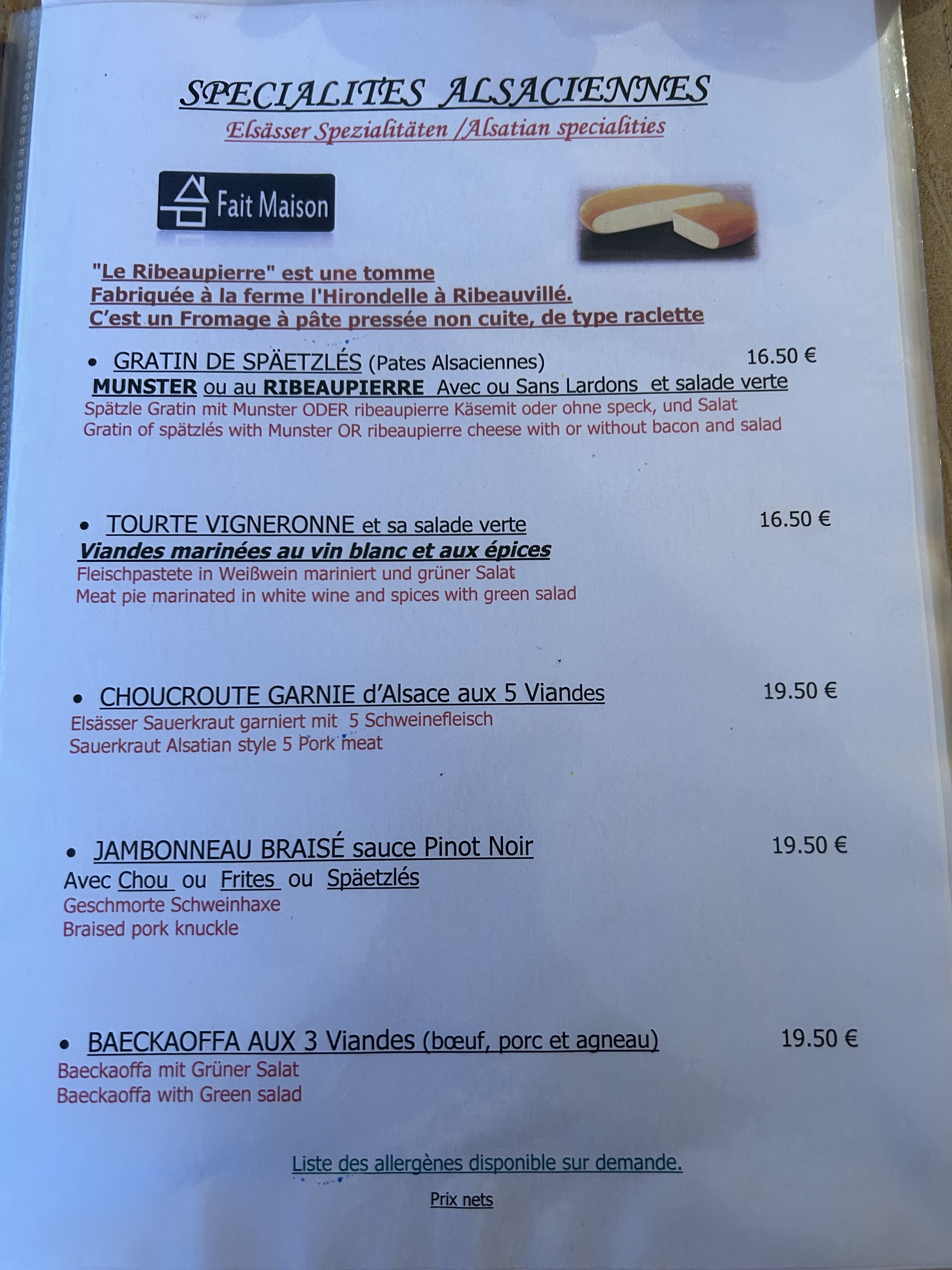 SPECIALITES ALSACIENNES
Elsässer Spezialitäten /Alsatian specialities

Fait Maison

"Le Ribeaupierre" est une tomme
Fabriquée à la ferme l'Hirondelle à Ribeauvillé.
C'est un Fromage à pâte pressée non cuite, de type raclette

• GRATIN DE SPÄETZLÉS (Pates Alsaciennes) 16.50 €
MUNSTER ou au RIBEAUPIERRE Avec ou Sans Lardons et salade verte
Spätzle Gratin mit Munster ODER ribeaupierre Käsemit oder ohne speck, und Salat
Gratin of spätzlés with Munster OR ribeaupierre cheese with or without bacon and salad

• TOURTE VIGNERONNE et sa salade verte 16.50 €
Viandes marinées au vin blanc et aux épices
Fleischpastete in Weißwein mariniert und grüner Salat
Meat pie marinated in white wine and spices with green salad

• CHOUCROUTE GARNIE d'Alsace aux 5 Viandes 19.50 €
Elsässer Sauerkraut garniert mit 5 Schweinefleisch
Sauerkraut Alsatian style 5 Pork meat

• JAMBONNEAU BRAISÉ sauce Pinot Noir 19.50 €
Avec Chou ou Frites ou Späetzlés
Geschmorte Schweinhaxe
Braised pork knuckle

• BAECKAOFFA AUX 3 Viandes (bœuf, porc et agneau) 19.50 €
Baeckaoffa mit Grüner Salat
Baeckaoffa with Green salad

Liste des allergènes disponible sur demande.

Prix nets